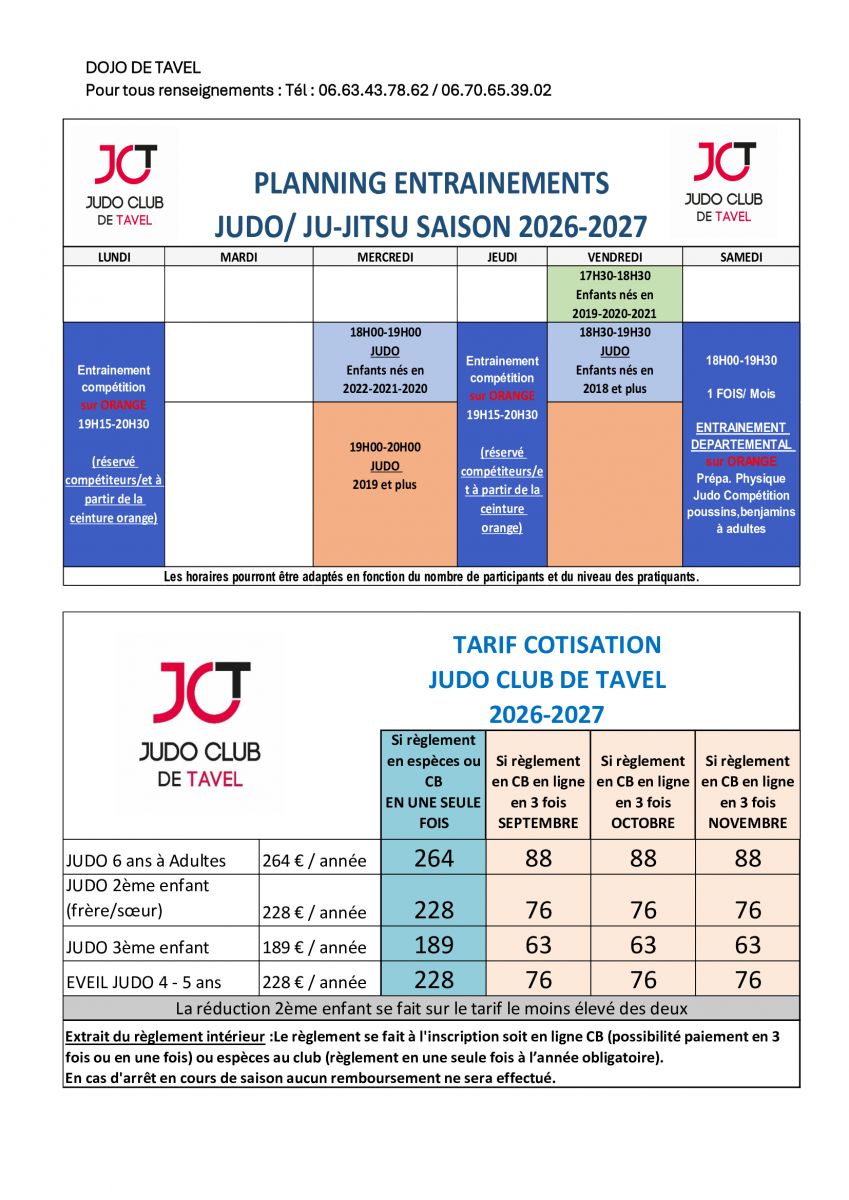 DOJO DE TAVEL
Pour tous renseignements : Tél : 06.63.43.78.62 / 06.70.65.39.02

JCT JUDO CLUB DE TAVEL

PLANNING ENTRAINEMENTS
JUDO/ JU-JITSU SAISON 2026-2027

JCT JUDO CLUB DE TAVEL

| LUNDI | MARDI | MERCREDI | JEUDI | VENDREDI | SAMEDI |
|---|---|---|---|---|---|
| | | | | 17H30-18H30 Enfants nés en 2019-2020-2021 | |
| Entrainement compétition sur ORANGE 19H15-20H30 (réservé compétiteurs/et à partir de la ceinture orange) | | 18H00-19H00 JUDO Enfants nés en 2022-2021-2020 | Entrainement compétition sur ORANGE 19H15-20H30 (réservé compétiteurs/et à partir de la ceinture orange) | 18H30-19H30 JUDO Enfants nés en 2018 et plus | 18H00-19H30 1 FOIS/ Mois ENTRAINEMENT DEPARTEMENTAL sur ORANGE Prépa. Physique Judo Compétition poussins,benjamins à adultes |
| | | 19H00-20H00 JUDO 2019 et plus | | | |

Les horaires pourront être adaptés en fonction du nombre de participants et du niveau des pratiquants.

JCT JUDO CLUB DE TAVEL

TARIF COTISATION
JUDO CLUB DE TAVEL
2026-2027

| | | Si règlement en espèces ou CB EN UNE SEULE FOIS | Si règlement en CB en ligne en 3 fois SEPTEMBRE | Si règlement en CB en ligne en 3 fois OCTOBRE | Si règlement en CB en ligne en 3 fois NOVEMBRE |
|---|---|---|---|---|---|
| JUDO 6 ans à Adultes | 264 € / année | 264 | 88 | 88 | 88 |
| JUDO 2ème enfant (frère/sœur) | 228 € / année | 228 | 76 | 76 | 76 |
| JUDO 3ème enfant | 189 € / année | 189 | 63 | 63 | 63 |
| EVEIL JUDO 4 - 5 ans | 228 € / année | 228 | 76 | 76 | 76 |

La réduction 2ème enfant se fait sur le tarif le moins élevé des deux

Extrait du règlement intérieur :Le règlement se fait à l'inscription soit en ligne CB (possibilité paiement en 3 fois ou en une fois) ou espèces au club (règlement en une seule fois à l'année obligatoire).
En cas d'arrêt en cours de saison aucun remboursement ne sera effectué.